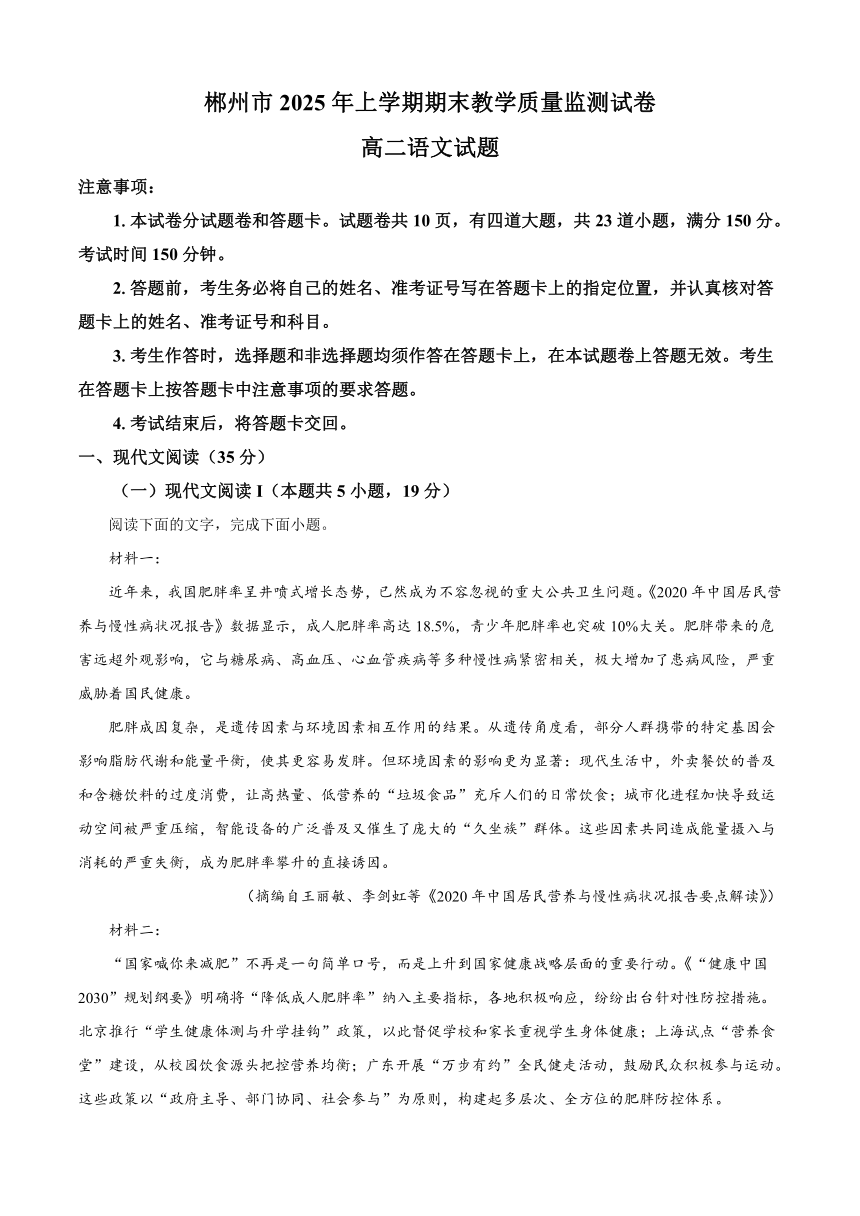 郴州市 2025 年上学期期末教学质量监测试卷

高二语文试题

注意事项：

1. 本试卷分试题卷和答题卡。试题卷共 10 页，有四道大题，共 23 道小题，满分 150 分。考试时间 150 分钟。

2. 答题前，考生务必将自己的姓名、准考证号写在答题卡上的指定位置，并认真核对答题卡上的姓名、准考证号和科目。

3. 考生作答时，选择题和非选择题均须作答在答题卡上，在本试题卷上答题无效。考生在答题卡上按答题卡中注意事项的要求答题。

4. 考试结束后，将答题卡交回。

一、现代文阅读（35 分）

（一）现代文阅读 I（本题共 5 小题，19 分）

阅读下面的文字，完成下面小题。

材料一：

近年来，我国肥胖率呈井喷式增长态势，已然成为不容忽视的重大公共卫生问题。《2020 年中国居民营养与慢性病状况报告》数据显示，成人肥胖率高达 18.5%，青少年肥胖率也突破 10%大关。肥胖带来的危害远超外观影响，它与糖尿病、高血压、心血管疾病等多种慢性病紧密相关，极大增加了患病风险，严重威胁着国民健康。

肥胖成因复杂，是遗传因素与环境因素相互作用的结果。从遗传角度看，部分人群携带的特定基因会影响脂肪代谢和能量平衡，使其更容易发胖。但环境因素的影响更为显著：现代生活中，外卖餐饮的普及和含糖饮料的过度消费，让高热量、低营养的“垃圾食品”充斥人们的日常饮食；城市化进程加快导致运动空间被严重压缩，智能设备的广泛普及又催生了庞大的“久坐族”群体。这些因素共同造成能量摄入与消耗的严重失衡，成为肥胖率攀升的直接诱因。

（摘编自王丽敏、李剑虹等《2020 年中国居民营养与慢性病状况报告要点解读》）

材料二：

“国家喊你来减肥”不再是一句简单口号，而是上升到国家健康战略层面的重要行动。《“健康中国 2030”规划纲要》明确将“降低成人肥胖率”纳入主要指标，各地积极响应，纷纷出台针对性防控措施。北京推行“学生健康体测与升学挂钩”政策，以此督促学校和家长重视学生身体健康；上海试点“营养食堂”建设，从校园饮食源头把控营养均衡；广东开展“万步有约”全民健走活动，鼓励民众积极参与运动。这些政策以“政府主导、部门协同、社会参与”为原则，构建起多层次、全方位的肥胖防控体系。